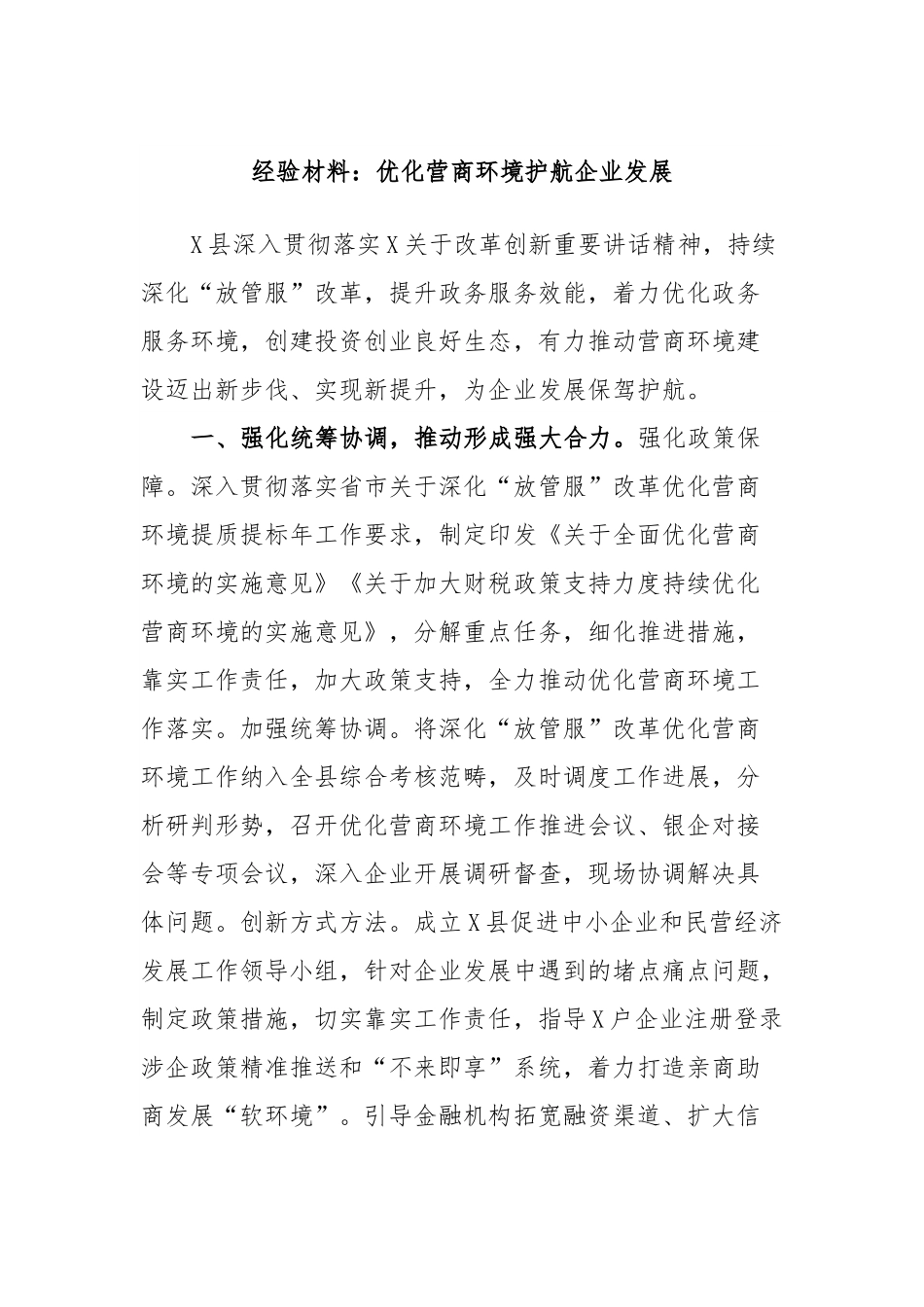 经验材料：优化营商环境护航企业发展

X县深入贯彻落实X关于改革创新重要讲话精神，持续深化“放管服”改革，提升政务服务效能，着力优化政务服务环境，创建投资创业良好生态，有力推动营商环境建设迈出新步伐、实现新提升，为企业发展保驾护航。

一、强化统筹协调，推动形成强大合力。强化政策保障。深入贯彻落实省市关于深化“放管服”改革优化营商环境提质提标年工作要求，制定印发《关于全面优化营商环境的实施意见》《关于加大财税政策支持力度持续优化营商环境的实施意见》，分解重点任务，细化推进措施，靠实工作责任，加大政策支持，全力推动优化营商环境工作落实。加强统筹协调。将深化“放管服”改革优化营商环境工作纳入全县综合考核范畴，及时调度工作进展，分析研判形势，召开优化营商环境工作推进会议、银企对接会等专项会议，深入企业开展调研督查，现场协调解决具体问题。创新方式方法。成立X县促进中小企业和民营经济发展工作领导小组，针对企业发展中遇到的堵点痛点问题，制定政策措施，切实靠实工作责任，指导X户企业注册登录涉企政策精准推送和“不来即享”系统，着力打造亲商助商发展“软环境”。引导金融机构拓宽融资渠道、扩大信